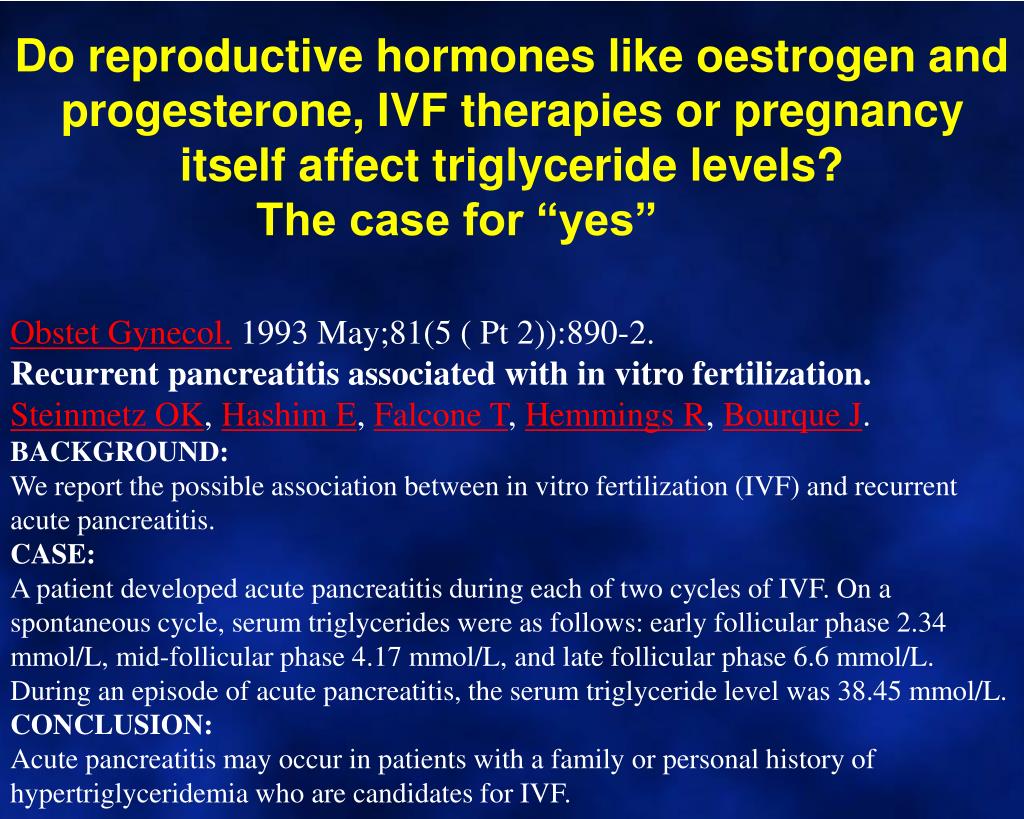 Do reproductive hormones like oestrogen and progesterone, IVF therapies or pregnancy itself affect triglyceride levels?
The case for “yes”

Obstet Gynecol. 1993 May;81(5 ( Pt 2)):890-2.
Recurrent pancreatitis associated with in vitro fertilization.
Steinmetz OK, Hashim E, Falcone T, Hemmings R, Bourque J.
BACKGROUND:
We report the possible association between in vitro fertilization (IVF) and recurrent acute pancreatitis.
CASE:
A patient developed acute pancreatitis during each of two cycles of IVF. On a spontaneous cycle, serum triglycerides were as follows: early follicular phase 2.34 mmol/L, mid-follicular phase 4.17 mmol/L, and late follicular phase 6.6 mmol/L. During an episode of acute pancreatitis, the serum triglyceride level was 38.45 mmol/L.
CONCLUSION:
Acute pancreatitis may occur in patients with a family or personal history of hypertriglyceridemia who are candidates for IVF.